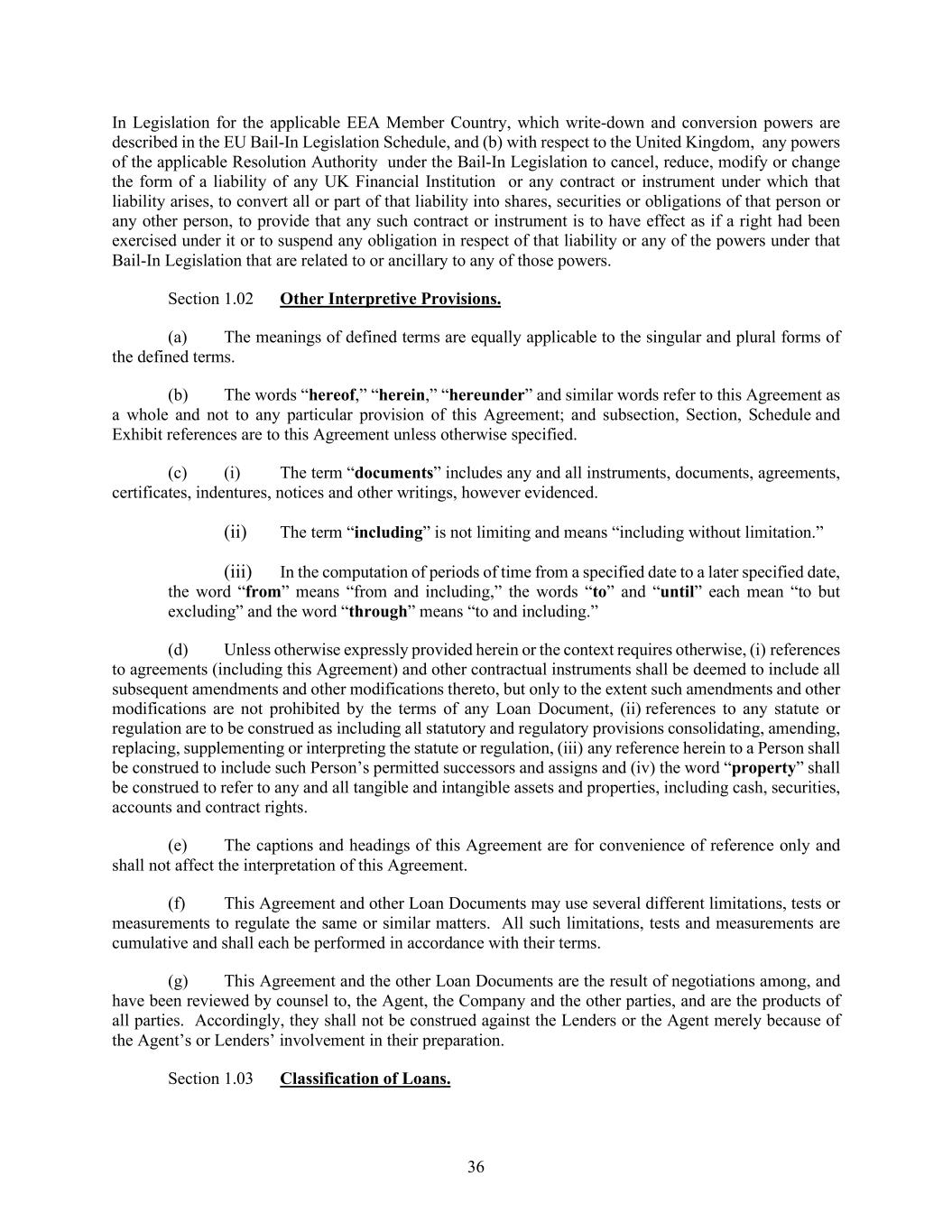 In Legislation for the applicable EEA Member Country, which write-down and conversion powers are described in the EU Bail-In Legislation Schedule, and (b) with respect to the United Kingdom, any powers of the applicable Resolution Authority under the Bail-In Legislation to cancel, reduce, modify or change the form of a liability of any UK Financial Institution or any contract or instrument under which that liability arises, to convert all or part of that liability into shares, securities or obligations of that person or any other person, to provide that any such contract or instrument is to have effect as if a right had been exercised under it or to suspend any obligation in respect of that liability or any of the powers under that Bail-In Legislation that are related to or ancillary to any of those powers.

Section 1.02 Other Interpretive Provisions.

(a) The meanings of defined terms are equally applicable to the singular and plural forms of the defined terms.

(b) The words “hereof,” “herein,” “hereunder” and similar words refer to this Agreement as a whole and not to any particular provision of this Agreement; and subsection, Section, Schedule and Exhibit references are to this Agreement unless otherwise specified.

(c) (i) The term “documents” includes any and all instruments, documents, agreements, certificates, indentures, notices and other writings, however evidenced.

(ii) The term “including” is not limiting and means “including without limitation.”

(iii) In the computation of periods of time from a specified date to a later specified date, the word “from” means “from and including,” the words “to” and “until” each mean “to but excluding” and the word “through” means “to and including.”

(d) Unless otherwise expressly provided herein or the context requires otherwise, (i) references to agreements (including this Agreement) and other contractual instruments shall be deemed to include all subsequent amendments and other modifications thereto, but only to the extent such amendments and other modifications are not prohibited by the terms of any Loan Document, (ii) references to any statute or regulation are to be construed as including all statutory and regulatory provisions consolidating, amending, replacing, supplementing or interpreting the statute or regulation, (iii) any reference herein to a Person shall be construed to include such Person’s permitted successors and assigns and (iv) the word “property” shall be construed to refer to any and all tangible and intangible assets and properties, including cash, securities, accounts and contract rights.

(e) The captions and headings of this Agreement are for convenience of reference only and shall not affect the interpretation of this Agreement.

(f) This Agreement and other Loan Documents may use several different limitations, tests or measurements to regulate the same or similar matters. All such limitations, tests and measurements are cumulative and shall each be performed in accordance with their terms.

(g) This Agreement and the other Loan Documents are the result of negotiations among, and have been reviewed by counsel to, the Agent, the Company and the other parties, and are the products of all parties. Accordingly, they shall not be construed against the Lenders or the Agent merely because of the Agent’s or Lenders’ involvement in their preparation.

Section 1.03 Classification of Loans.

36